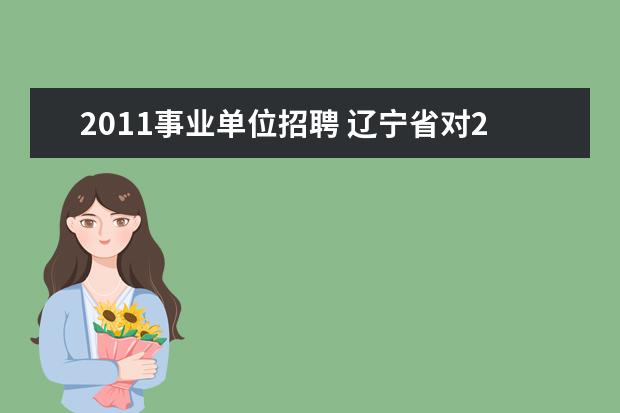 2011事业单位招聘 辽宁省对2